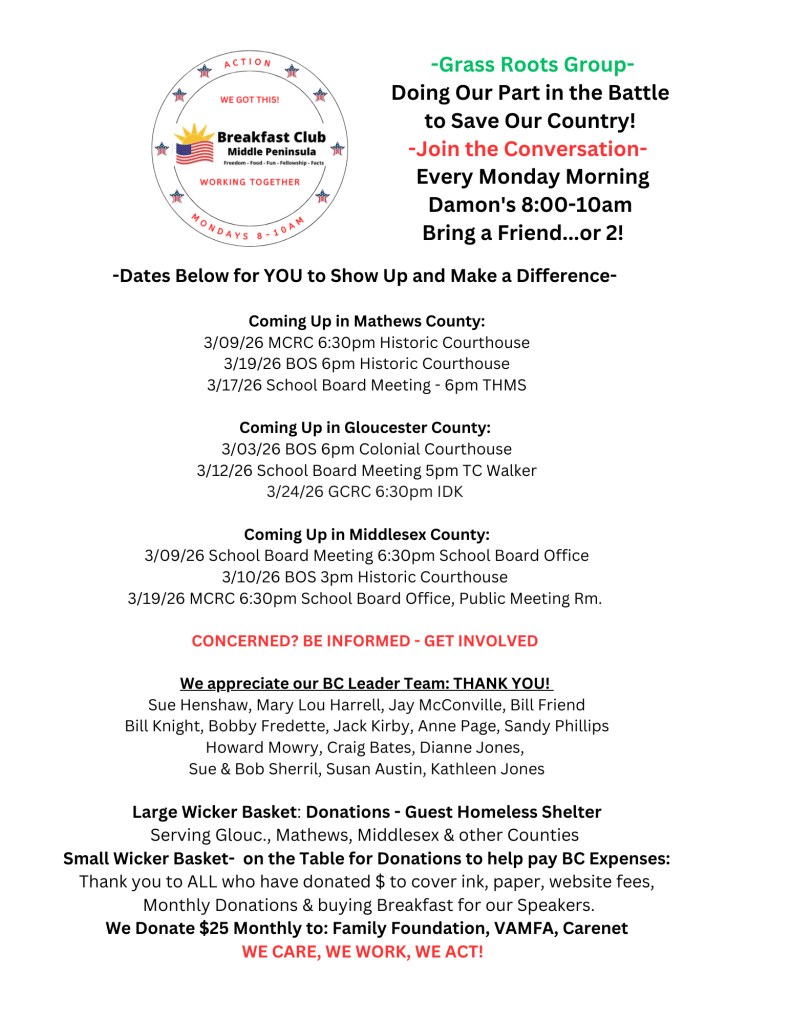 ACTION
WE GOT THIS!
Breakfast Club
Middle Peninsula
Freedom - Food - Fun - Fellowship - Facts
WORKING TOGETHER
MONDAYS 8-10AM

-Grass Roots Group-
Doing Our Part in the Battle to Save Our Country!
-Join the Conversation-
Every Monday Morning
Damon's 8:00-10am
Bring a Friend...or 2!

-Dates Below for YOU to Show Up and Make a Difference-

Coming Up in Mathews County:
3/09/26 MCRC 6:30pm Historic Courthouse
3/19/26 BOS 6pm Historic Courthouse
3/17/26 School Board Meeting - 6pm THMS

Coming Up in Gloucester County:
3/03/26 BOS 6pm Colonial Courthouse
3/12/26 School Board Meeting 5pm TC Walker
3/24/26 GCRC 6:30pm IDK

Coming Up in Middlesex County:
3/09/26 School Board Meeting 6:30pm School Board Office
3/10/26 BOS 3pm Historic Courthouse
3/19/26 MCRC 6:30pm School Board Office, Public Meeting Rm.

CONCERNED? BE INFORMED - GET INVOLVED

We appreciate our BC Leader Team: THANK YOU!
Sue Henshaw, Mary Lou Harrell, Jay McConville, Bill Friend
Bill Knight, Bobby Fredette, Jack Kirby, Anne Page, Sandy Phillips
Howard Mowry, Craig Bates, Dianne Jones,
Sue & Bob Sherril, Susan Austin, Kathleen Jones

Large Wicker Basket: Donations - Guest Homeless Shelter
Serving Glouc., Mathews, Middlesex & other Counties
Small Wicker Basket- on the Table for Donations to help pay BC Expenses:
Thank you to ALL who have donated $ to cover ink, paper, website fees, Monthly Donations & buying Breakfast for our Speakers.
We Donate $25 Monthly to: Family Foundation, VAMFA, Carenet
WE CARE, WE WORK, WE ACT!